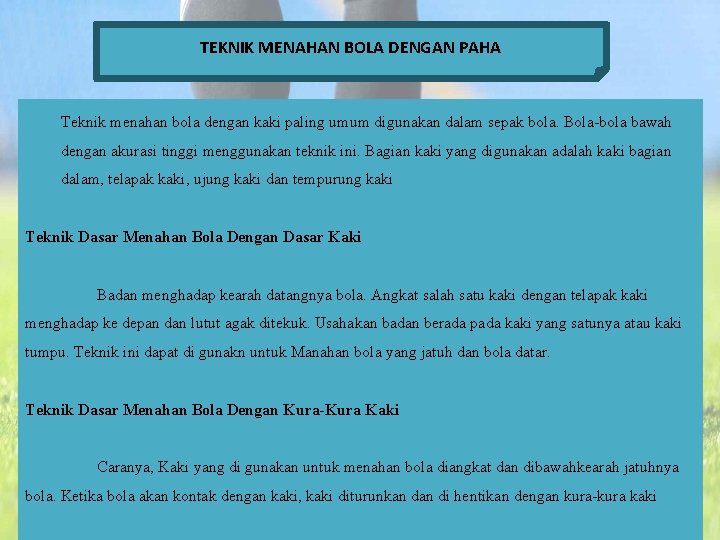 TEKNIK MENAHAN BOLA DENGAN PAHA

Teknik menahan bola dengan kaki paling umum digunakan dalam sepak bola. Bola-bola bawah dengan akurasi tinggi menggunakan teknik ini. Bagian kaki yang digunakan adalah kaki bagian dalam, telapak kaki, ujung kaki dan tempurung kaki

Teknik Dasar Menahan Bola Dengan Dasar Kaki

Badan menghadap kearah datangnya bola. Angkat salah satu kaki dengan telapak kaki menghadap ke depan dan lutut agak ditekuk. Usahakan badan berada pada kaki yang satunya atau kaki tumpu. Teknik ini dapat di gunakn untuk Manahan bola yang jatuh dan bola datar.

Teknik Dasar Menahan Bola Dengan Kura-Kura Kaki

Caranya, Kaki yang di gunakan untuk menahan bola diangkat dan dibawahkearah jatuhnya bola. Ketika bola akan kontak dengan kaki, kaki diturunkan dan di hentikan dengan kura-kura kaki